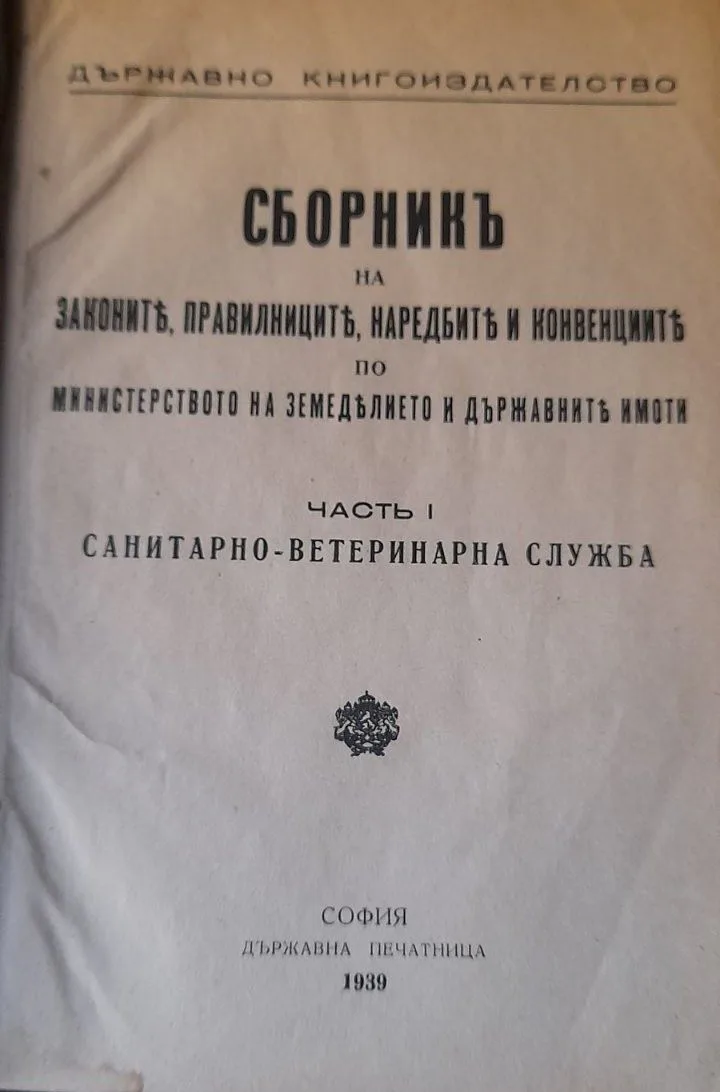 ДЪРЖАВНО КНИГОИЗДАТЕЛСТВО

СБОРНИКЪ
НА
ЗАКОНИТѢ, ПРАВИЛНИЦИТѢ, НАРЕДБИТѢ И КОНВЕНЦИИТѢ
ПО
МИНИСТЕРСТВОТО НА ЗЕМЕДѢЛИЕТО И ДЪРЖАВНИТѢ ИМОТИ

ЧАСТЬ I
САНИТАРНО-ВЕТЕРИНАРНА СЛУЖБА

СОФИЯ
ДЪРЖАВНА ПЕЧАТНИЦА
1939